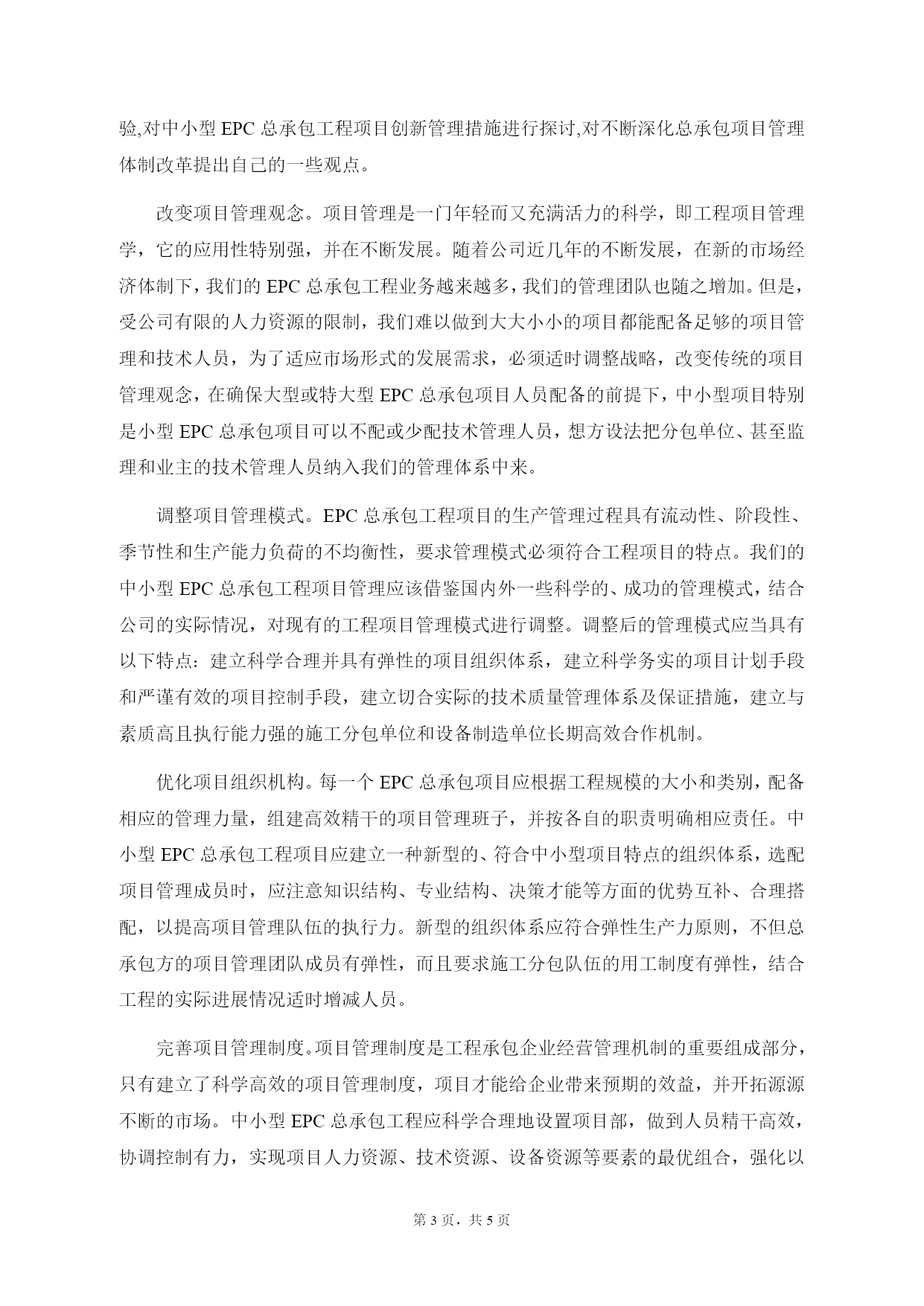 验,对中小型 EPC 总承包工程项目创新管理措施进行探讨,对不断深化总承包项目管理体制改革提出自己的一些观点。

改变项目管理观念。项目管理是一门年轻而又充满活力的科学，即工程项目管理学，它的应用性特别强，并在不断发展。随着公司近几年的不断发展，在新的市场经济体制下，我们的 EPC 总承包工程业务越来越多，我们的管理团队也随之增加。但是，受公司有限的人力资源的限制，我们难以做到大大小小的项目都能配备足够的项目管理和技术人员，为了适应市场形式的发展需求，必须适时调整战略，改变传统的项目管理观念，在确保大型或特大型 EPC 总承包项目人员配备的前提下，中小型项目特别是小型 EPC 总承包项目可以不配或少配技术管理人员，想方设法把分包单位、甚至监理和业主的技术管理人员纳入我们的管理体系中来。

调整项目管理模式。EPC 总承包工程项目的生产管理过程具有流动性、阶段性、季节性和生产能力负荷的不均衡性，要求管理模式必须符合工程项目的特点。我们的中小型 EPC 总承包工程项目管理应该借鉴国内外一些科学的、成功的管理模式，结合公司的实际情况，对现有的工程项目管理模式进行调整。调整后的管理模式应当具有以下特点：建立科学合理并具有弹性的项目组织体系，建立科学务实的项目计划手段和严谨有效的项目控制手段，建立切合实际的技术质量管理体系及保证措施，建立与素质高且执行能力强的施工分包单位和设备制造单位长期高效合作机制。

优化项目组织机构。每一个 EPC 总承包项目应根据工程规模的大小和类别，配备相应的管理力量，组建高效精干的项目管理班子，并按各自的职责明确相应责任。中小型 EPC 总承包工程项目应建立一种新型的、符合中小型项目特点的组织体系，选配项目管理成员时，应注意知识结构、专业结构、决策才能等方面的优势互补、合理搭配，以提高项目管理队伍的执行力。新型的组织体系应符合弹性生产力原则，不但总承包方的项目管理团队成员有弹性，而且要求施工分包队伍的用工制度有弹性，结合工程的实际进展情况适时增减人员。

完善项目管理制度。项目管理制度是工程承包企业经营管理机制的重要组成部分，只有建立了科学高效的项目管理制度，项目才能给企业带来预期的效益，并开拓源源不断的市场。中小型 EPC 总承包工程应科学合理地设置项目部，做到人员精干高效，协调控制有力，实现项目人力资源、技术资源、设备资源等要素的最优组合，强化以

第 3 页，共 5 页